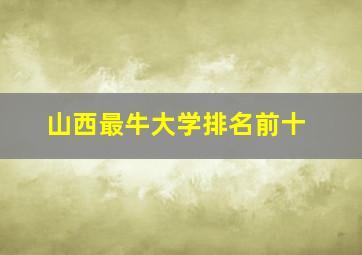 山西最牛大学排名前十